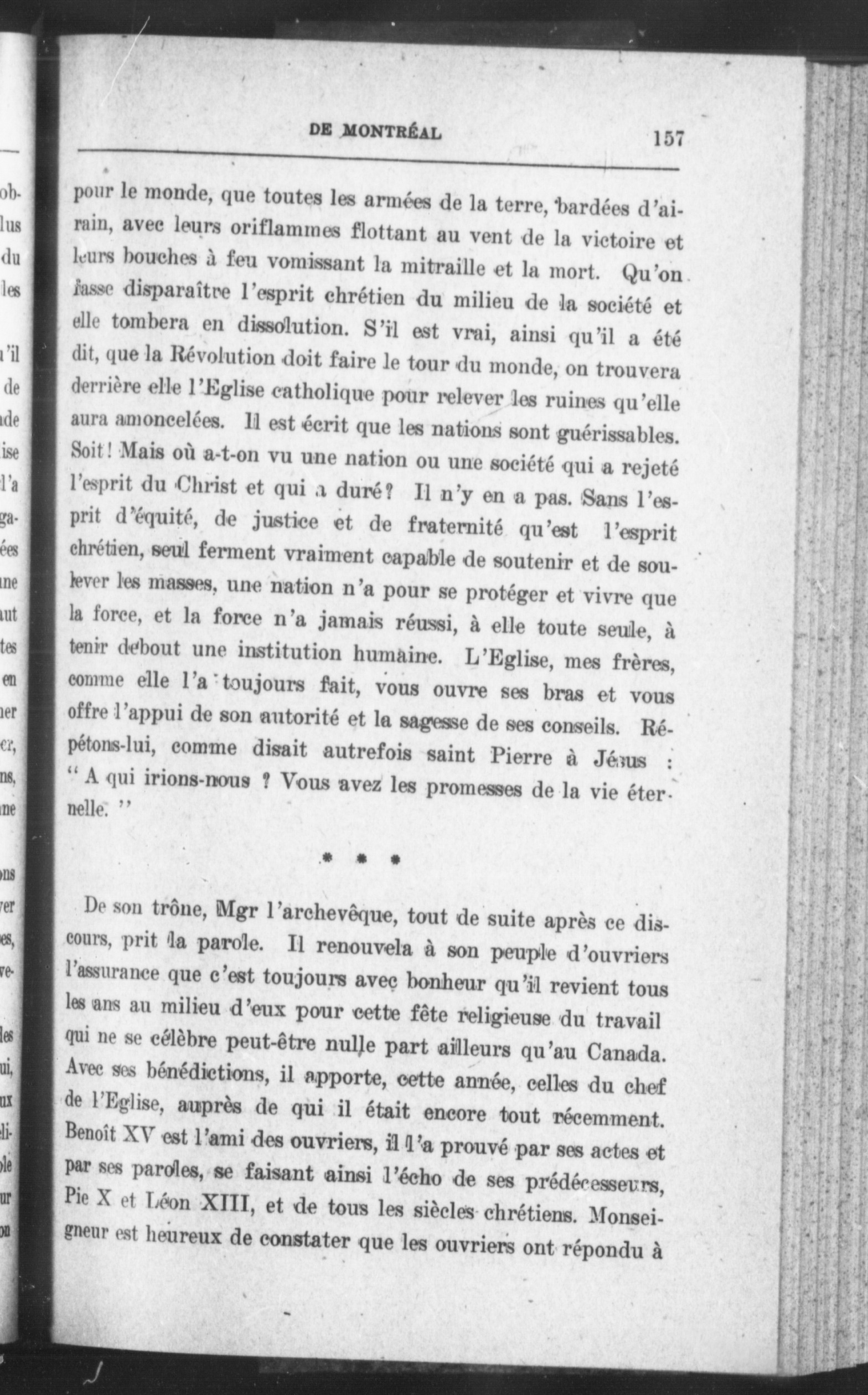 DE MONTRÉAL 157

pour le monde, que toutes les armées de la terre, bardées d'airain, avec leurs oriflammes flottant au vent de la victoire et leurs bouches à feu vomissant la mitraille et la mort. Qu'on fasse disparaître l'esprit chrétien du milieu de la société et elle tombera en dissolution. S'il est vrai, ainsi qu'il a été dit, que la Révolution doit faire le tour du monde, on trouvera derrière elle l'Eglise catholique pour relever les ruines qu'elle aura amoncelées. Il est écrit que les nations sont guérissables. Soit! Mais où a-t-on vu une nation ou une société qui a rejeté l'esprit du Christ et qui a duré? Il n'y en a pas. Sans l'esprit d'équité, de justice et de fraternité qu'est l'esprit chrétien, seul ferment vraiment capable de soutenir et de soulever les masses, une nation n'a pour se protéger et vivre que la force, et la force n'a jamais réussi, à elle toute seule, à tenir debout une institution humaine. L'Eglise, mes frères, comme elle l'a toujours fait, vous ouvre ses bras et vous offre l'appui de son autorité et la sagesse de ses conseils. Répétons-lui, comme disait autrefois saint Pierre à Jésus : " A qui irions-nous ? Vous avez les promesses de la vie éternelle. "

* * *

De son trône, Mgr l'archevêque, tout de suite après ce discours, prit la parole. Il renouvela à son peuple d'ouvriers l'assurance que c'est toujours avec bonheur qu'il revient tous les ans au milieu d'eux pour cette fête religieuse du travail qui ne se célèbre peut-être nulle part ailleurs qu'au Canada. Avec ses bénédictions, il apporte, cette année, celles du chef de l'Eglise, auprès de qui il était encore tout récemment. Benoît XV est l'ami des ouvriers, il l'a prouvé par ses actes et par ses paroles, se faisant ainsi l'écho de ses prédécesseurs, Pie X et Léon XIII, et de tous les siècles chrétiens. Monseigneur est heureux de constater que les ouvriers ont répondu à